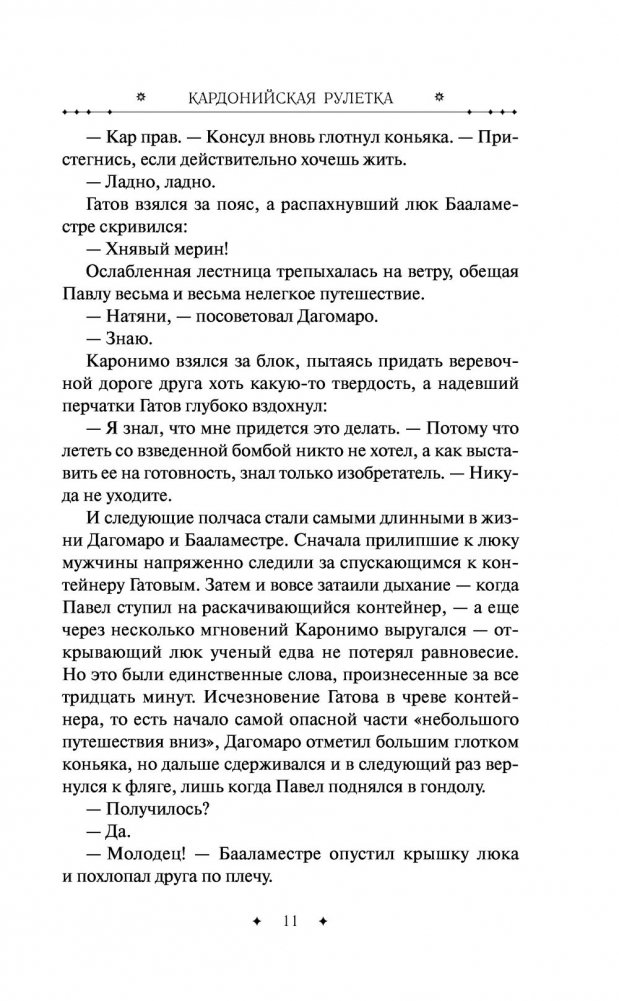 КАРДОНИЙСКАЯ РУЛЕТКА

— Кар прав. — Консул вновь глотнул коньяка. — Пристегнись, если действительно хочешь жить.

— Ладно, ладно.

Гатов взялся за пояс, а распахнувший люк Бааламестре скривился:

— Хнявый мерин!

Ослабленная лестница трепыхалась на ветру, обещая Павлу весьма и весьма нелегкое путешествие.

— Натяни, — посоветовал Дагомаро.

— Знаю.

Каронимо взялся за блок, пытаясь придать веревочной дороге друга хоть какую-то твердость, а надевший перчатки Гатов глубоко вздохнул:

— Я знал, что мне придется это делать. — Потому что лететь со взведенной бомбой никто не хотел, а как выставить ее на готовность, знал только изобретатель. — Никуда не уходите.

И следующие полчаса стали самыми длинными в жизни Дагомаро и Бааламестре. Сначала прилипшие к люку мужчины напряженно следили за спускающимся к контейнеру Гатовым. Затем и вовсе затаили дыхание — когда Павел ступил на раскачивающийся контейнер, — а еще через несколько мгновений Каронимо выругался — открывающий люк ученый едва не потерял равновесие. Но это были единственные слова, произнесенные за все тридцать минут. Исчезновение Гатова в чреве контейнера, то есть начало самой опасной части «небольшого путешествия вниз», Дагомаро отметил большим глотком коньяка, но дальше сдерживался и в следующий раз вернулся к фляге, лишь когда Павел поднялся в гондолу.

— Получилось?

— Да.

— Молодец! — Бааламестре опустил крышку люка и похлопал друга по плечу.

11